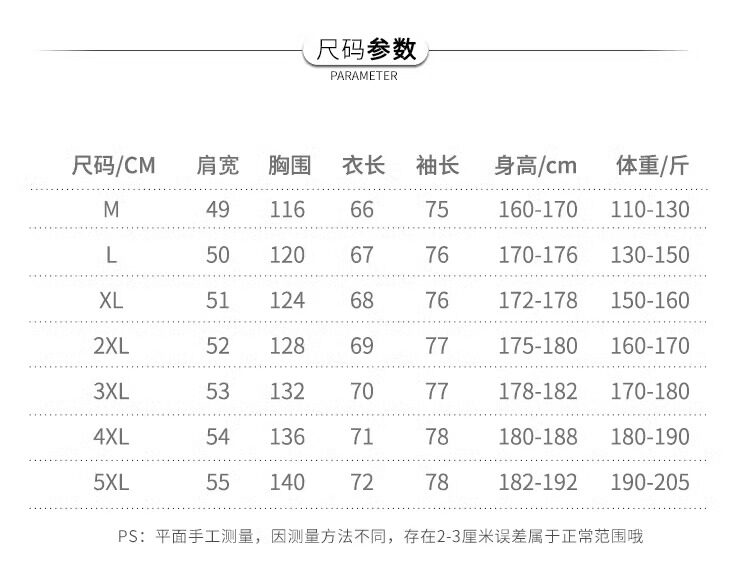 尺码参数
PARAMETER

| 尺码/CM | 肩宽 | 胸围 | 衣长 | 袖长 | 身高/cm | 体重/斤 |
|---|---|---|---|---|---|---|
| M | 49 | 116 | 66 | 75 | 160-170 | 110-130 |
| L | 50 | 120 | 67 | 76 | 170-176 | 130-150 |
| XL | 51 | 124 | 68 | 76 | 172-178 | 150-160 |
| 2XL | 52 | 128 | 69 | 77 | 175-180 | 160-170 |
| 3XL | 53 | 132 | 70 | 77 | 178-182 | 170-180 |
| 4XL | 54 | 136 | 71 | 78 | 180-188 | 180-190 |
| 5XL | 55 | 140 | 72 | 78 | 182-192 | 190-205 |

PS：平面手工测量，因测量方法不同，存在2-3厘米误差属于正常范围哦